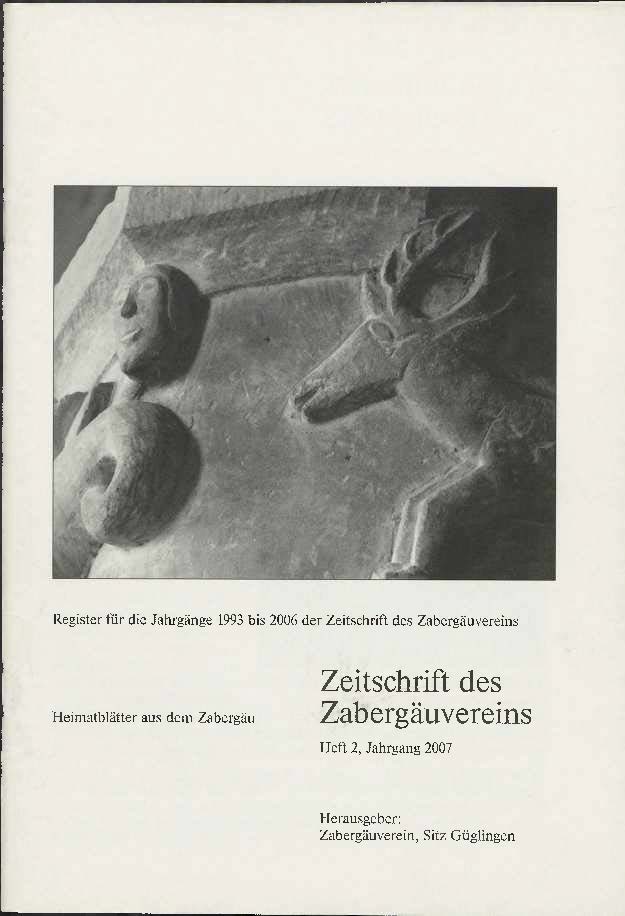 Register für die Jahrgänge 1993 bis 2006 der Zeitschrift des Zabergäuvereins

Heimatblätter aus dem Zabergäu

Zeitschrift des Zabergäuvereins

Heft 2, Jahrgang 2007

Herausgeber:
Zabergäuverein, Sitz Güglingen